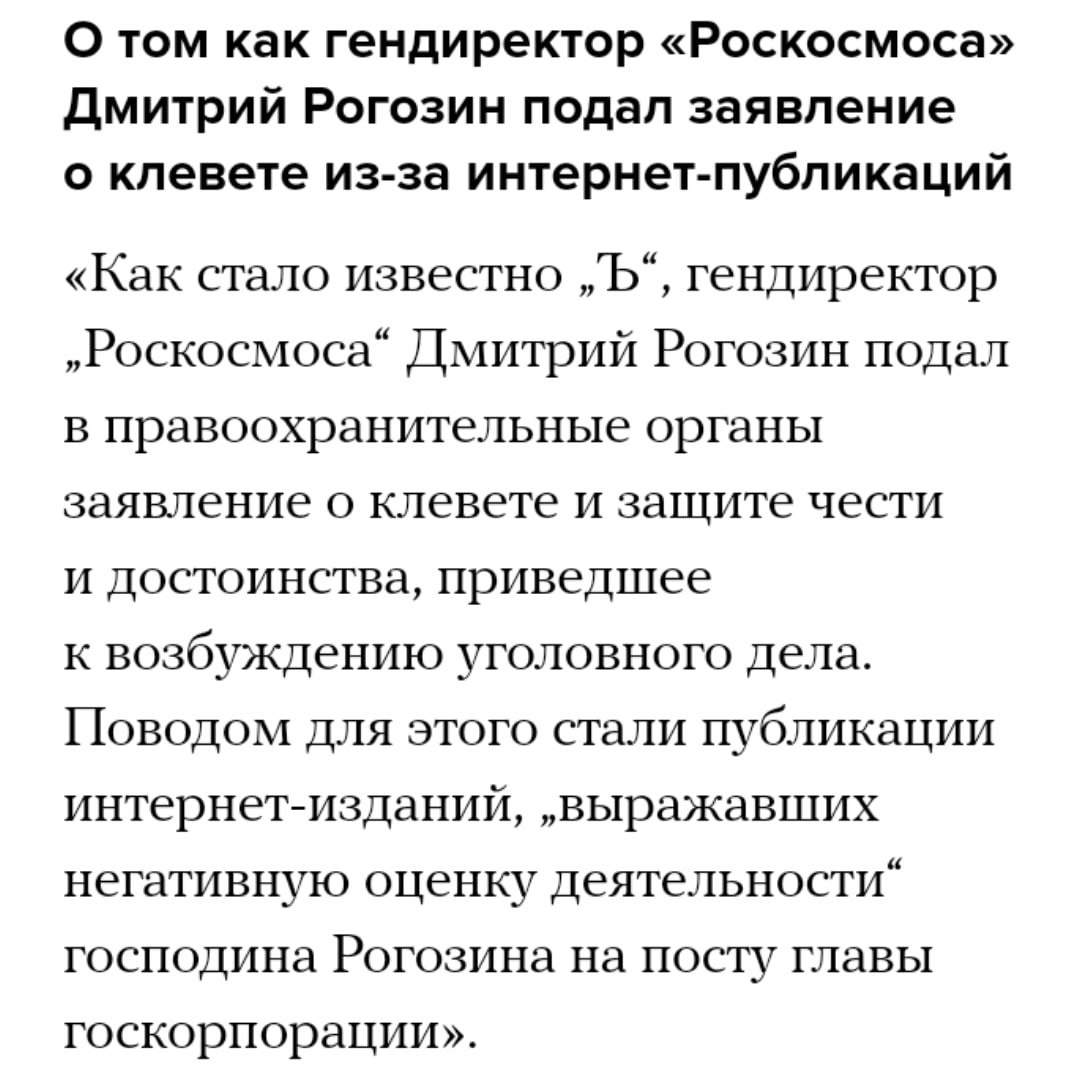 О том как гендиректор «Роскосмоса» Дмитрий Рогозин подал заявление о клевете из-за интернет-публикаций

«Как стало известно „Ъ“, гендиректор „Роскосмоса“ Дмитрий Рогозин подал в правоохранительные органы заявление о клевете и защите чести и достоинства, приведшее к возбуждению уголовного дела. Поводом для этого стали публикации интернет-изданий, „выражавших негативную оценку деятельности“ господина Рогозина на посту главы госкорпорации».